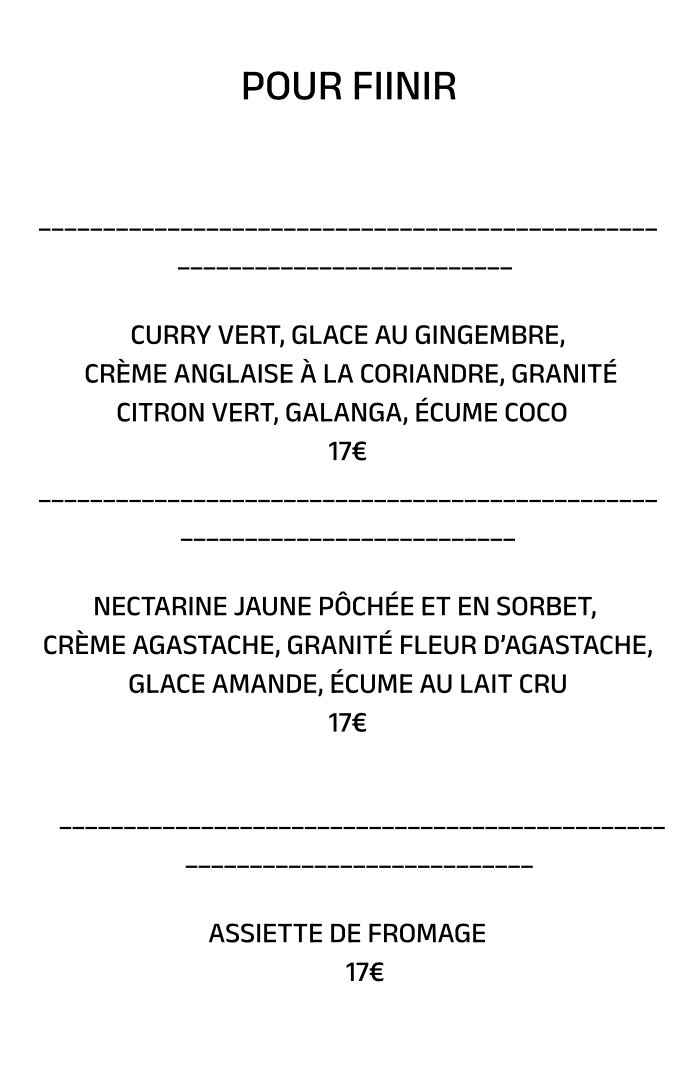 POUR FIINIR

CURRY VERT, GLACE AU GINGEMBRE,
CRÈME ANGLAISE À LA CORIANDRE, GRANITÉ CITRON VERT, GALANGA, ÉCUME COCO
17€

NECTARINE JAUNE PÔCHÉE ET EN SORBET,
CRÈME AGASTACHE, GRANITÉ FLEUR D'AGASTACHE,
GLACE AMANDE, ÉCUME AU LAIT CRU
17€

ASSIETTE DE FROMAGE
17€